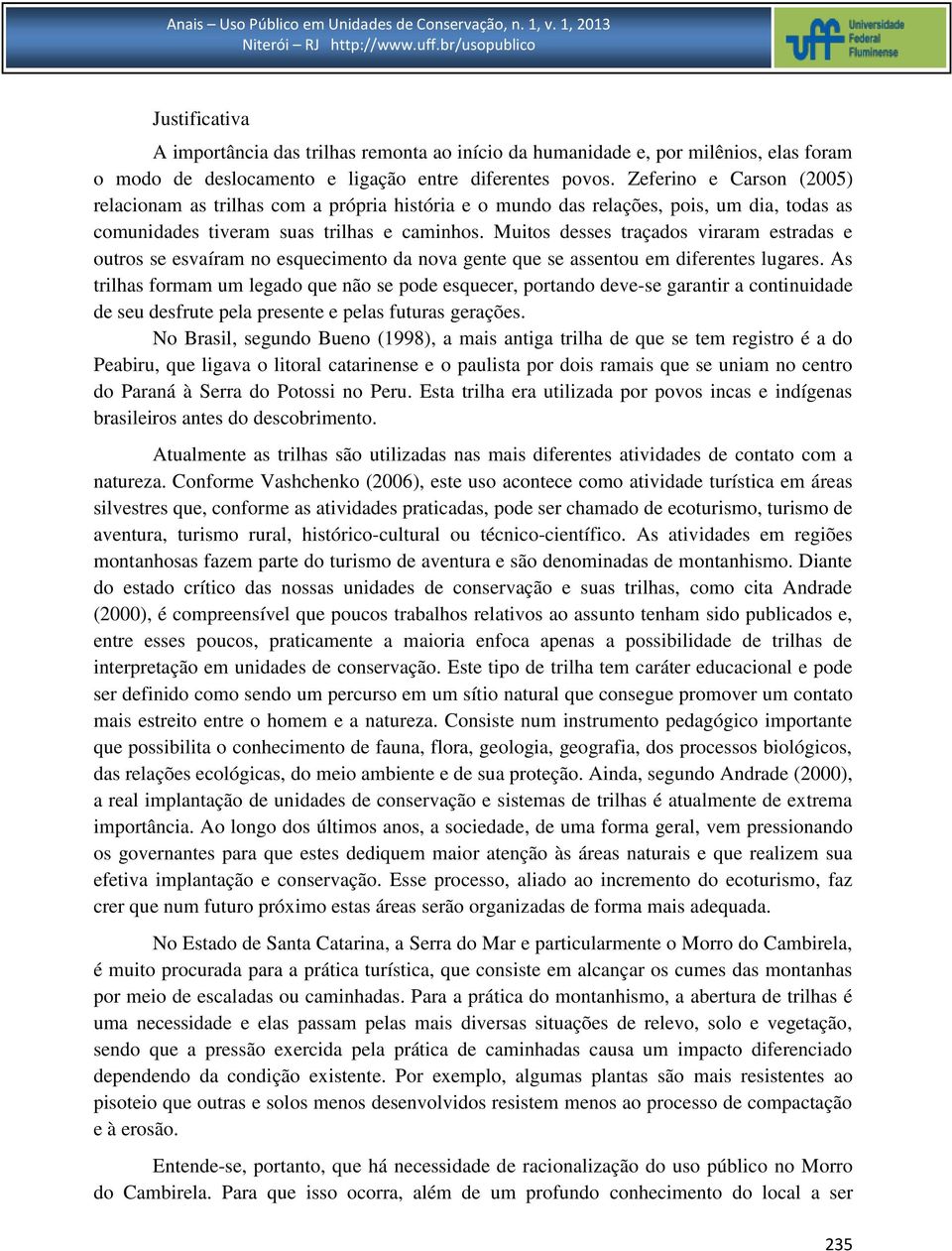 Anais – Uso Público em Unidades de Conservação, n. 1, v. 1, 2013
Niterói – RJ http://www.uff.br/usopublico

uff Universidade Federal Fluminense

Justificativa

A importância das trilhas remonta ao início da humanidade e, por milênios, elas foram o modo de deslocamento e ligação entre diferentes povos. Zeferino e Carson (2005) relacionam as trilhas com a própria história e o mundo das relações, pois, um dia, todas as comunidades tiveram suas trilhas e caminhos. Muitos desses traçados viraram estradas e outros se esvaíram no esquecimento da nova gente que se assentou em diferentes lugares. As trilhas formam um legado que não se pode esquecer, portando deve-se garantir a continuidade de seu desfrute pela presente e pelas futuras gerações.

No Brasil, segundo Bueno (1998), a mais antiga trilha de que se tem registro é a do Peabiru, que ligava o litoral catarinense e o paulista por dois ramais que se uniam no centro do Paraná à Serra do Potossi no Peru. Esta trilha era utilizada por povos incas e indígenas brasileiros antes do descobrimento.

Atualmente as trilhas são utilizadas nas mais diferentes atividades de contato com a natureza. Conforme Vashchenko (2006), este uso acontece como atividade turística em áreas silvestres que, conforme as atividades praticadas, pode ser chamado de ecoturismo, turismo de aventura, turismo rural, histórico-cultural ou técnico-científico. As atividades em regiões montanhosas fazem parte do turismo de aventura e são denominadas de montanhismo. Diante do estado crítico das nossas unidades de conservação e suas trilhas, como cita Andrade (2000), é compreensível que poucos trabalhos relativos ao assunto tenham sido publicados e, entre esses poucos, praticamente a maioria enfoca apenas a possibilidade de trilhas de interpretação em unidades de conservação. Este tipo de trilha tem caráter educacional e pode ser definido como sendo um percurso em um sítio natural que consegue promover um contato mais estreito entre o homem e a natureza. Consiste num instrumento pedagógico importante que possibilita o conhecimento de fauna, flora, geologia, geografia, dos processos biológicos, das relações ecológicas, do meio ambiente e de sua proteção. Ainda, segundo Andrade (2000), a real implantação de unidades de conservação e sistemas de trilhas é atualmente de extrema importância. Ao longo dos últimos anos, a sociedade, de uma forma geral, vem pressionando os governantes para que estes dediquem maior atenção às áreas naturais e que realizem sua efetiva implantação e conservação. Esse processo, aliado ao incremento do ecoturismo, faz crer que num futuro próximo estas áreas serão organizadas de forma mais adequada.

No Estado de Santa Catarina, a Serra do Mar e particularmente o Morro do Cambirela, é muito procurada para a prática turística, que consiste em alcançar os cumes das montanhas por meio de escaladas ou caminhadas. Para a prática do montanhismo, a abertura de trilhas é uma necessidade e elas passam pelas mais diversas situações de relevo, solo e vegetação, sendo que a pressão exercida pela prática de caminhadas causa um impacto diferenciado dependendo da condição existente. Por exemplo, algumas plantas são mais resistentes ao pisoteio que outras e solos menos desenvolvidos resistem menos ao processo de compactação e à erosão.

Entende-se, portanto, que há necessidade de racionalização do uso público no Morro do Cambirela. Para que isso ocorra, além de um profundo conhecimento do local a ser

235